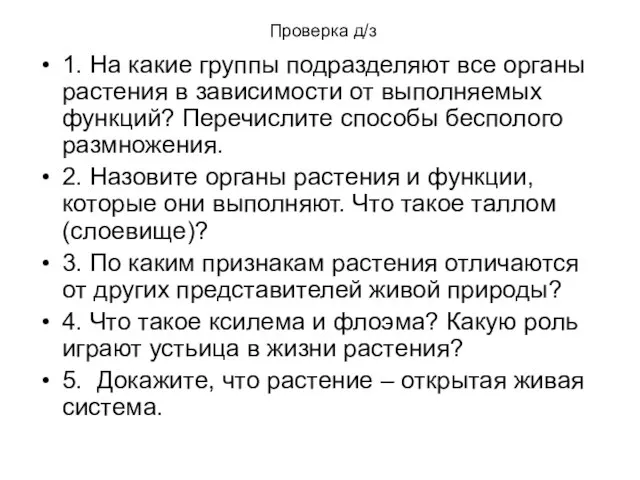 Проверка д/з

• 1. На какие группы подразделяют все органы растения в зависимости от выполняемых функций? Перечислите способы бесполого размножения.

• 2. Назовите органы растения и функции, которые они выполняют. Что такое таллом (слоевище)?

• 3. По каким признакам растения отличаются от других представителей живой природы?

• 4. Что такое ксилема и флоэма? Какую роль играют устьица в жизни растения?

• 5. Докажите, что растение – открытая живая система.